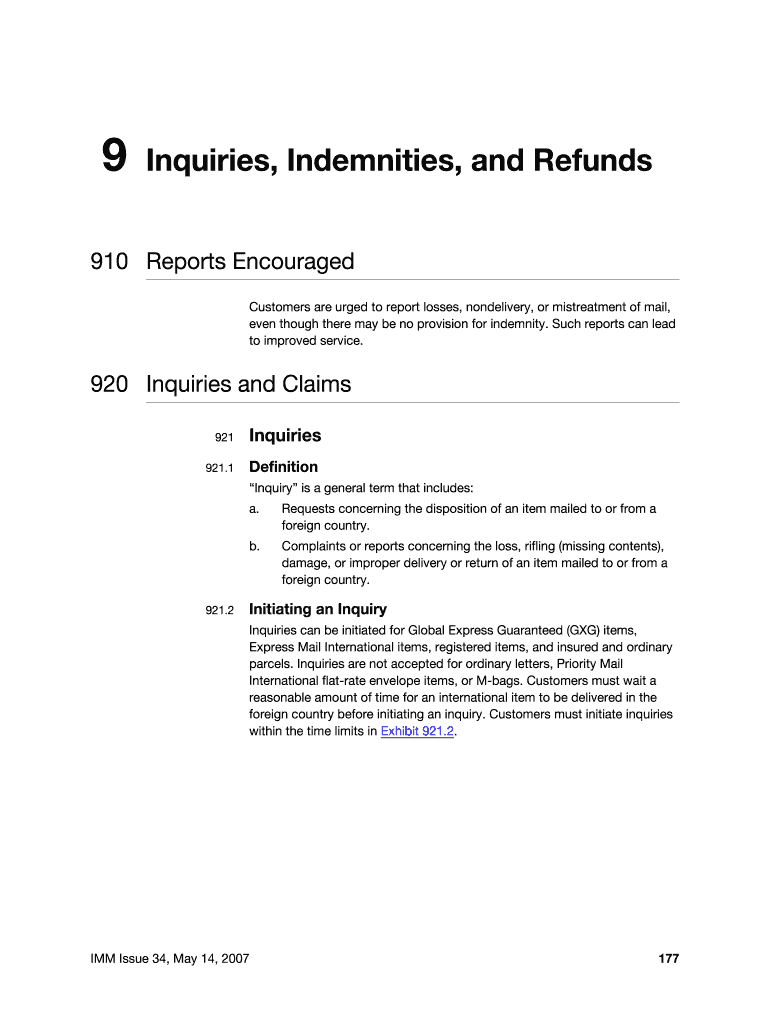 9 Inquiries, Indemnities, and Refunds

910 Reports Encouraged

Customers are urged to report losses, nondelivery, or mistreatment of mail, even though there may be no provision for indemnity. Such reports can lead to improved service.

920 Inquiries and Claims

921 Inquiries

921.1 Definition

"Inquiry" is a general term that includes:

a. Requests concerning the disposition of an item mailed to or from a foreign country.

b. Complaints or reports concerning the loss, rifling (missing contents), damage, or improper delivery or return of an item mailed to or from a foreign country.

921.2 Initiating an Inquiry

Inquiries can be initiated for Global Express Guaranteed (GXG) items, Express Mail International items, registered items, and insured and ordinary parcels. Inquiries are not accepted for ordinary letters, Priority Mail International flat-rate envelope items, or M-bags. Customers must wait a reasonable amount of time for an international item to be delivered in the foreign country before initiating an inquiry. Customers must initiate inquiries within the time limits in Exhibit 921.2.

IMM Issue 34, May 14, 2007

177